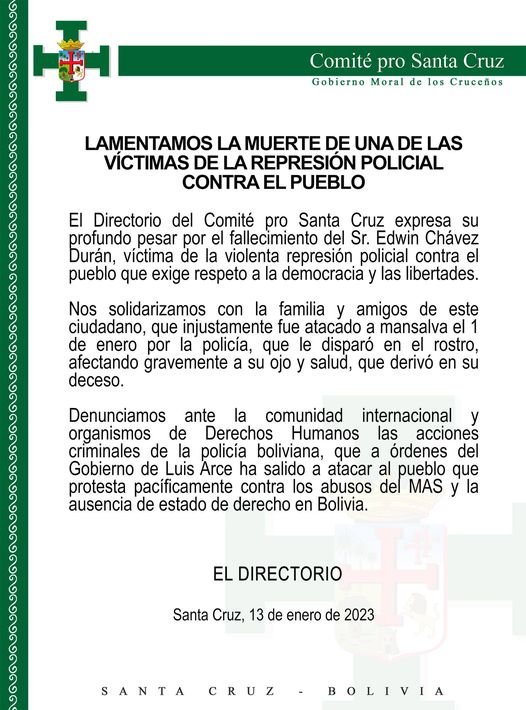 Comité pro Santa Cruz
Gobierno Moral de los Cruceños

LAMENTAMOS LA MUERTE DE UNA DE LAS VÍCTIMAS DE LA REPRESIÓN POLICIAL CONTRA EL PUEBLO

El Directorio del Comité pro Santa Cruz expresa su profundo pesar por el fallecimiento del Sr. Edwin Chávez Durán, víctima de la violenta represión policial contra el pueblo que exige respeto a la democracia y las libertades.

Nos solidarizamos con la familia y amigos de este ciudadano, que injustamente fue atacado a mansalva el 1 de enero por la policía, que le disparó en el rostro, afectando gravemente a su ojo y salud, que derivó en su deceso.

Denunciamos ante la comunidad internacional y organismos de Derechos Humanos las acciones criminales de la policía boliviana, que a órdenes del Gobierno de Luis Arce ha salido a atacar al pueblo que protesta pacíficamente contra los abusos del MAS y la ausencia de estado de derecho en Bolivia.

EL DIRECTORIO

Santa Cruz, 13 de enero de 2023

SANTA CRUZ - BOLIVIA